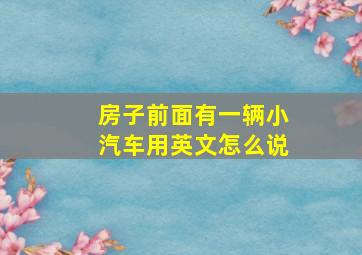 房子前面有一辆小汽车用英文怎么说